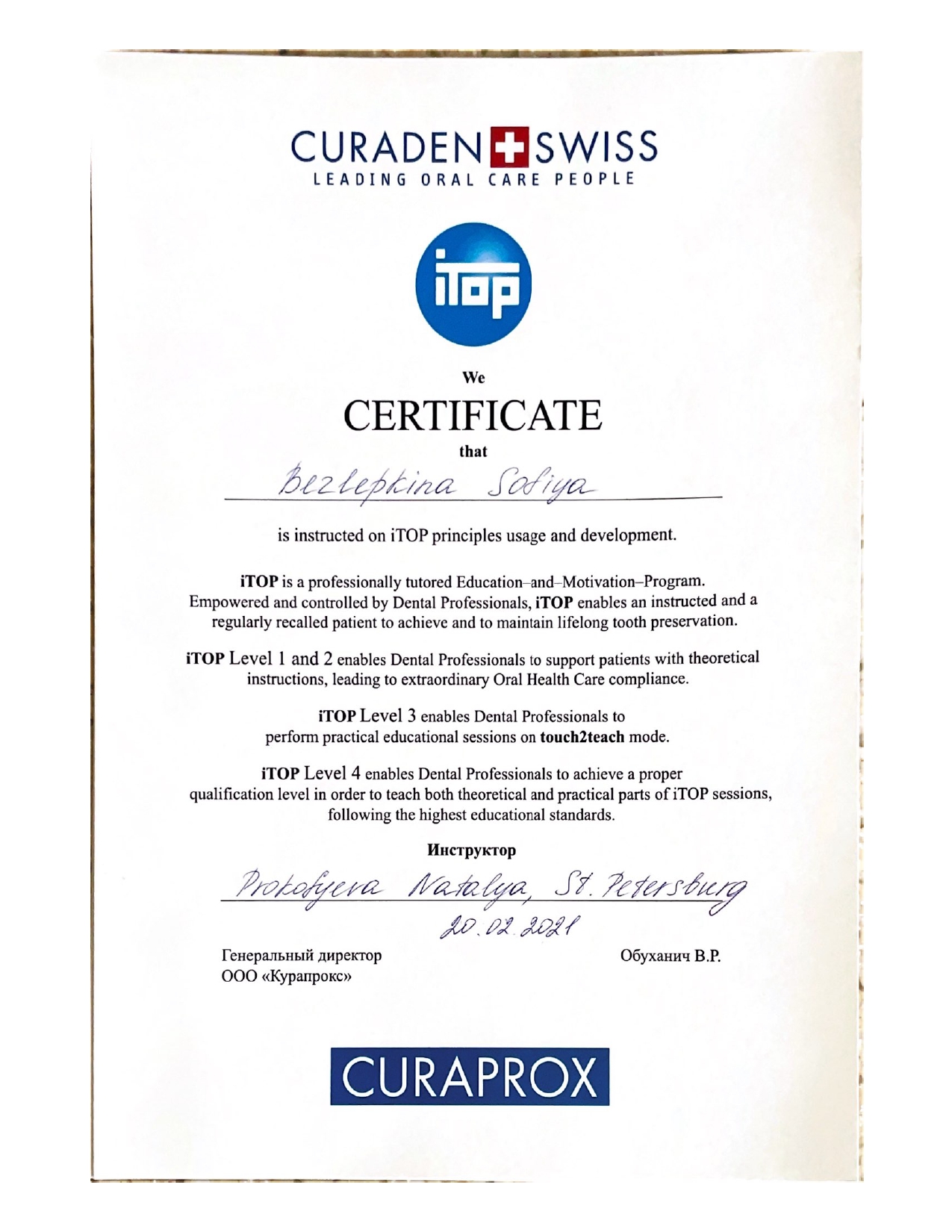 CURADEN SWISS
LEADING ORAL CARE PEOPLE

iTOP

We
CERTIFICATE
that

Bezlepkina Sofiya

is instructed on iTOP principles usage and development.

iTOP is a professionally tutored Education–and–Motivation–Program. Empowered and controlled by Dental Professionals, iTOP enables an instructed and a regularly recalled patient to achieve and to maintain lifelong tooth preservation.

iTOP Level 1 and 2 enables Dental Professionals to support patients with theoretical instructions, leading to extraordinary Oral Health Care compliance.

iTOP Level 3 enables Dental Professionals to perform practical educational sessions on touch2teach mode.

iTOP Level 4 enables Dental Professionals to achieve a proper qualification level in order to teach both theoretical and practical parts of iTOP sessions, following the highest educational standards.

Инструктор

Prokofyeva Natalya, St. Petersburg
20.02.2021

Генеральный директор
ООО «Курапрокс»

Обуханич В.Р.

CURAPROX